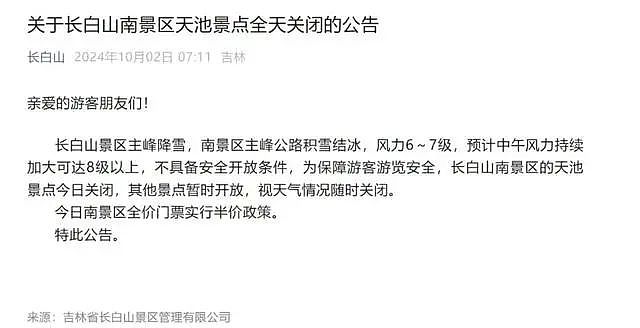 关于长白山南景区天池景点全天关闭的公告

长白山 2024年10月02日 07:11 吉林

亲爱的游客朋友们！

长白山景区主峰降雪，南景区主峰公路积雪结冰，风力6～7级，预计中午风力持续加大可达8级以上，不具备安全开放条件，为保障游客游览安全，长白山南景区的天池景点今日关闭，其他景点暂时开放，视天气情况随时关闭。

今日南景区全价门票实行半价政策。

特此公告。

来源：吉林省长白山景区管理有限公司